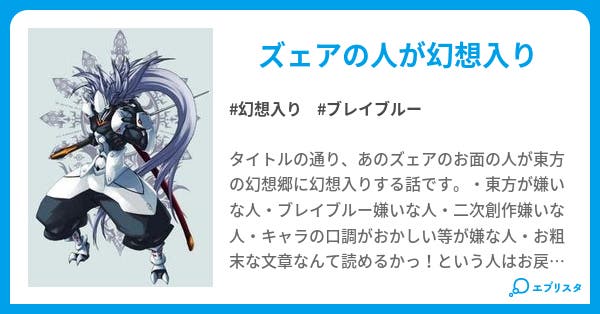 ズェアの人が幻想入り

#幻想入り　#ブレイブルー

タイトルの通り、あのズェアのお面の人が東方の幻想郷に幻想入りする話です。・東方が嫌いな人・ブレイブルー嫌いな人・二次創作嫌いな人・キャラの口調がおかしい等が嫌な人・お粗末な文章なんて読めるかっ！という人はお戻…

エブリスタ